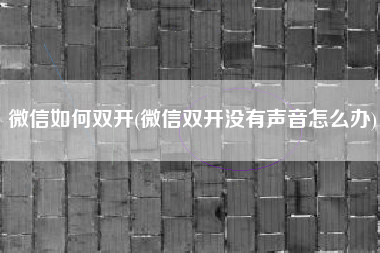 微信如何双开(微信双开没有声音怎么办)